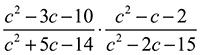 $\frac{c^2-3c-10}{c^2+5c-14} \cdot \frac{c^2-c-2}{c^2-2c-15}$